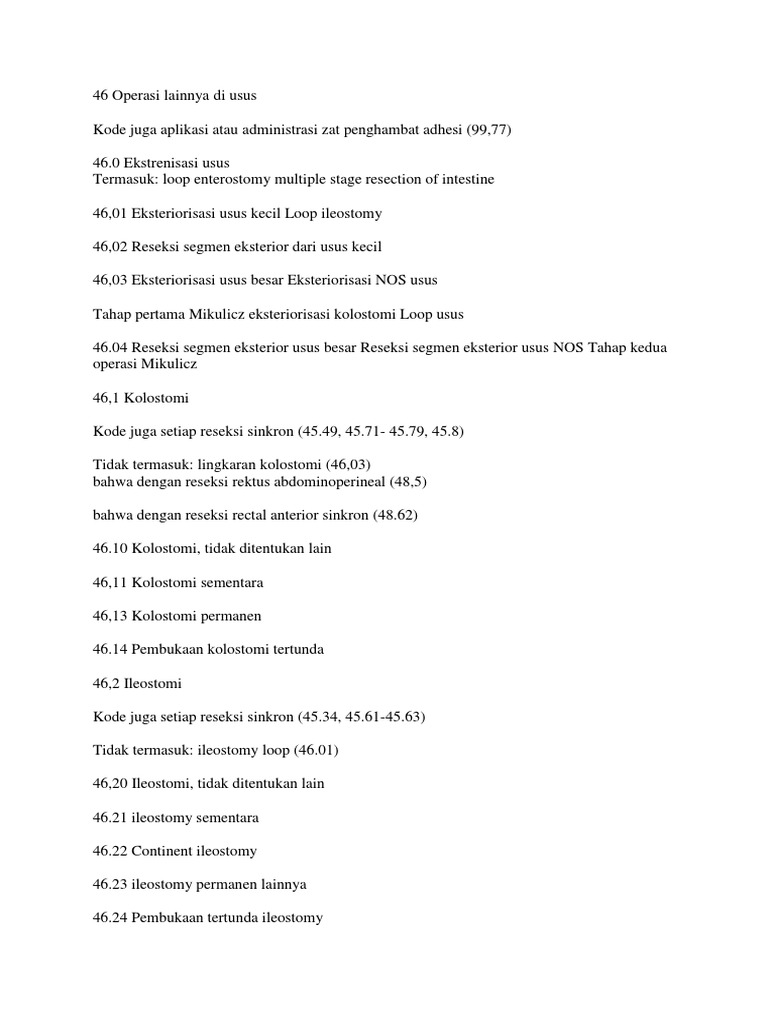 46 Operasi lainnya di usus

Kode juga aplikasi atau administrasi zat penghambat adhesi (99,77)

46.0 Ekstrenisasi usus
Termasuk: loop enterostomy multiple stage resection of intestine

46,01 Eksteriorisasi usus kecil Loop ileostomy

46,02 Reseksi segmen eksterior dari usus kecil

46,03 Eksteriorisasi usus besar Eksteriorisasi NOS usus

Tahap pertama Mikulicz eksteriorisasi kolostomi Loop usus

46.04 Reseksi segmen eksterior usus besar Reseksi segmen eksterior usus NOS Tahap kedua operasi Mikulicz

46,1 Kolostomi

Kode juga setiap reseksi sinkron (45.49, 45.71- 45.79, 45.8)

Tidak termasuk: lingkaran kolostomi (46,03)
bahwa dengan reseksi rektus abdominoperineal (48,5)

bahwa dengan reseksi rectal anterior sinkron (48.62)

46.10 Kolostomi, tidak ditentukan lain

46,11 Kolostomi sementara

46,13 Kolostomi permanen

46.14 Pembukaan kolostomi tertunda

46,2 Ileostomi

Kode juga setiap reseksi sinkron (45.34, 45.61-45.63)

Tidak termasuk: ileostomy loop (46.01)

46,20 Ileostomi, tidak ditentukan lain

46.21 ileostomy sementara

46.22 Continent ileostomy

46.23 ileostomy permanen lainnya

46.24 Pembukaan tertunda ileostomy